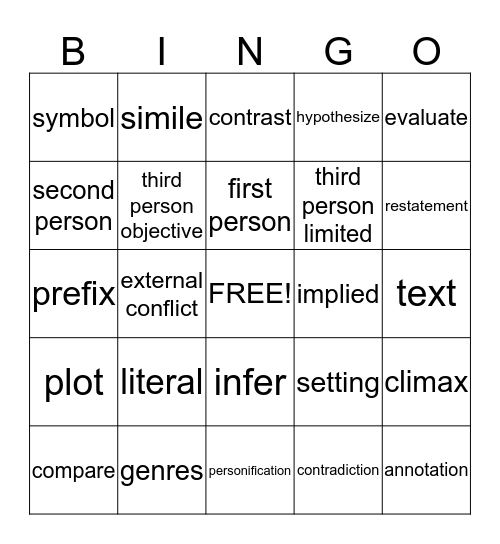 | B | I | N | G | O |
|---|---|---|---|---|
| symbol | simile | contrast | hypothesize | evaluate |
| second person | third person objective | first person | third person limited | restatement |
| prefix | external conflict | FREE! | implied | text |
| plot | literal | infer | setting | climax |
| compare | genres | personification | contradiction | annotation |